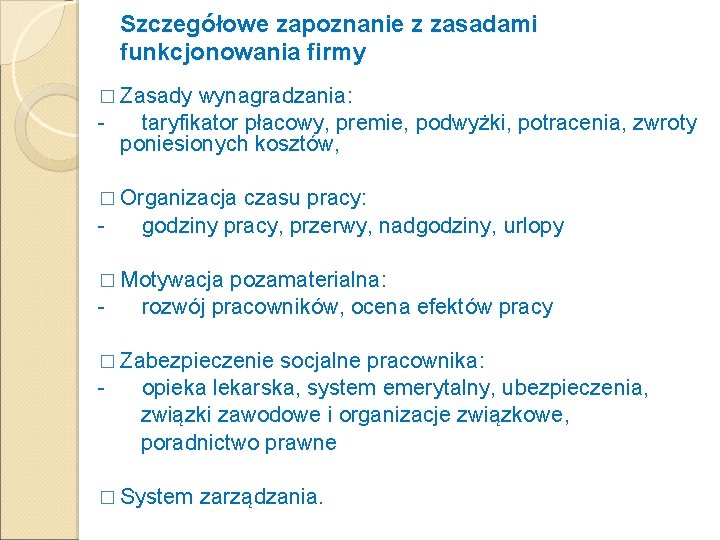 Szczegółowe zapoznanie z zasadami funkcjonowania firmy

□ Zasady wynagradzania:
- taryfikator płacowy, premie, podwyżki, potracenia, zwroty poniesionych kosztów,

□ Organizacja czasu pracy:
- godziny pracy, przerwy, nadgodziny, urlopy

□ Motywacja pozamaterialna:
- rozwój pracowników, ocena efektów pracy

□ Zabezpieczenie socjalne pracownika:
- opieka lekarska, system emerytalny, ubezpieczenia, związki zawodowe i organizacje związkowe, poradnictwo prawne

□ System zarządzania.